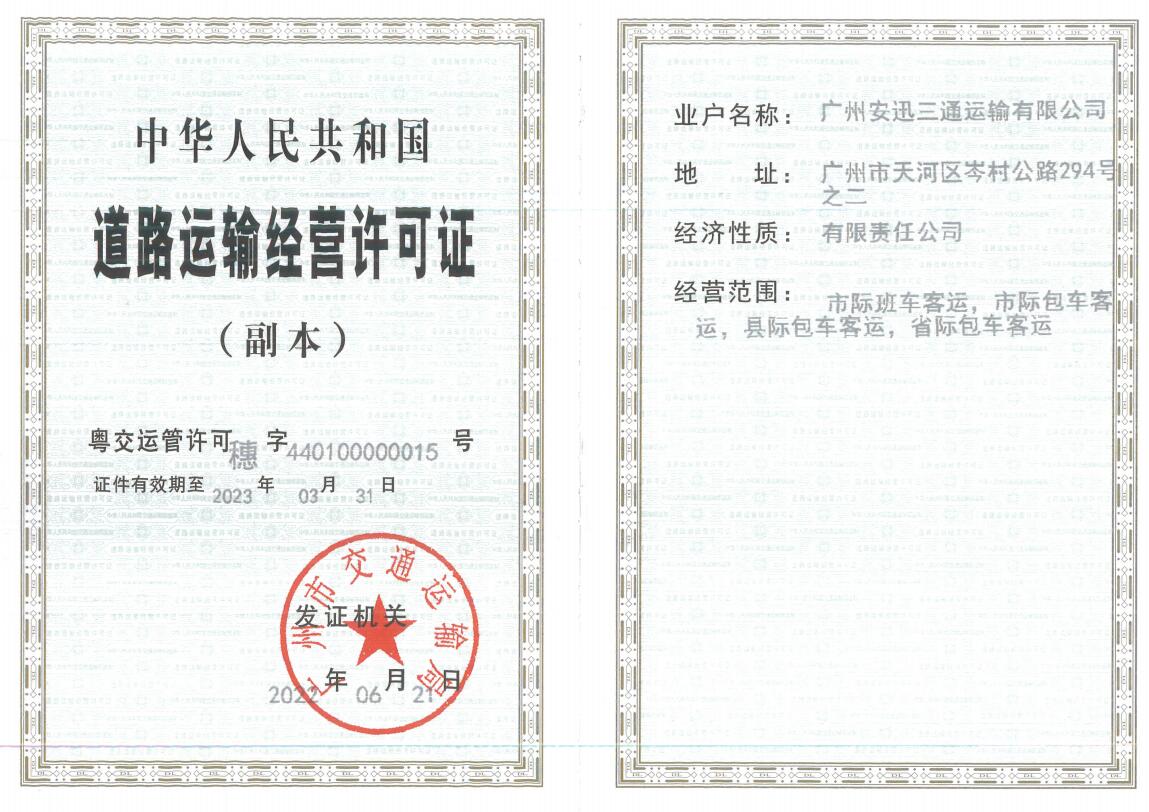 中华人民共和国
道路运输经营许可证
（副本）

粤交运管许可 穗 字 440100000015 号
证件有效期至 2023 年 03 月 31 日

广州市交通运输局
发证机关
2022 年 06 月 21 日

业户名称： 广州安迅三通运输有限公司
地 址： 广州市天河区岑村公路294号之二
经济性质： 有限责任公司
经营范围： 市际班车客运，市际包车客运，县际包车客运，省际包车客运